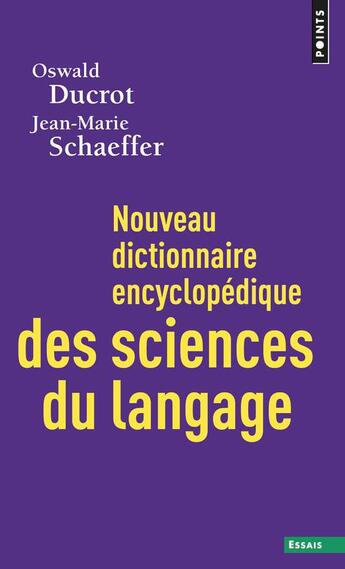 POINTS

Oswald Ducrot
Jean-Marie Schaeffer

Nouveau dictionnaire encyclopédique des sciences du langage

ESSAIS